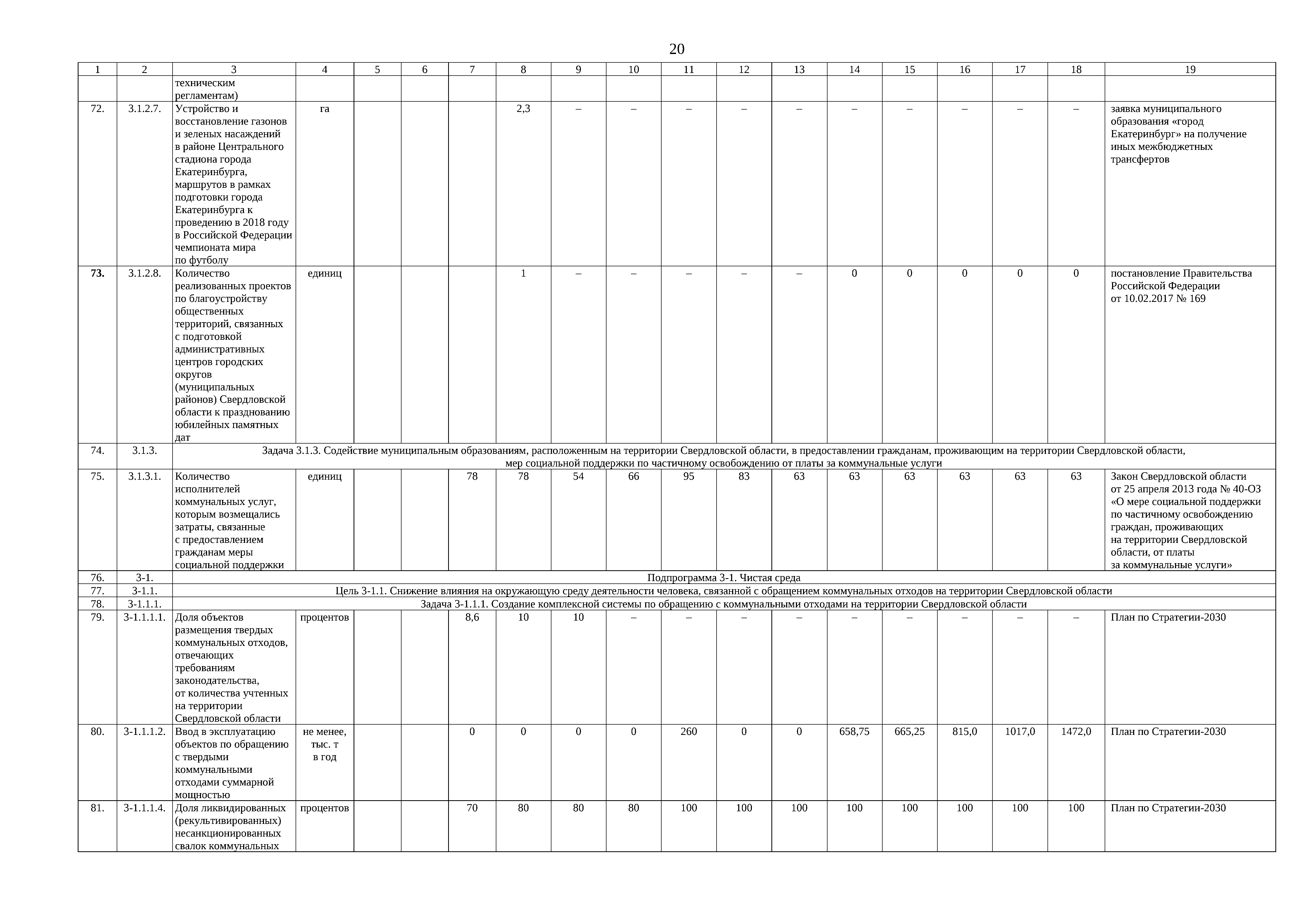 20

| 1 | 2 | 3 | 4 | 5 | 6 | 7 | 8 | 9 | 10 | 11 | 12 | 13 | 14 | 15 | 16 | 17 | 18 | 19 |
|---|---|---|---|---|---|---|---|---|---|---|---|---|---|---|---|---|---|---|
| | | техническим регламентам) | | | | | | | | | | | | | | | | |
| 72. | 3.1.2.7. | Устройство и восстановление газонов и зеленых насаждений в районе Центрального стадиона города Екатеринбурга, маршрутов в рамках подготовки города Екатеринбурга к проведению в 2018 году в Российской Федерации чемпионата мира по футболу | га | | | | 2,3 | – | – | – | – | – | – | – | – | – | – | заявка муниципального образования «город Екатеринбург» на получение иных межбюджетных трансфертов |
| 73. | 3.1.2.8. | Количество реализованных проектов по благоустройству общественных территорий, связанных с подготовкой административных центров городских округов (муниципальных районов) Свердловской области к празднованию юбилейных памятных дат | единиц | | | | 1 | – | – | – | – | – | 0 | 0 | 0 | 0 | 0 | постановление Правительства Российской Федерации от 10.02.2017 № 169 |
| 74. | 3.1.3. | Задача 3.1.3. Содействие муниципальным образованиям, расположенным на территории Свердловской области, в предоставлении гражданам, проживающим на территории Свердловской области, мер социальной поддержки по частичному освобождению от платы за коммунальные услуги | | | | | | | | | | | | | | | | |
| 75. | 3.1.3.1. | Количество исполнителей коммунальных услуг, которым возмещались затраты, связанные с предоставлением гражданам меры социальной поддержки | единиц | | | 78 | 78 | 54 | 66 | 95 | 83 | 63 | 63 | 63 | 63 | 63 | 63 | Закон Свердловской области от 25 апреля 2013 года № 40-ОЗ «О мере социальной поддержки по частичному освобождению граждан, проживающих на территории Свердловской области, от платы за коммунальные услуги» |
| 76. | 3-1. | Подпрограмма 3-1. Чистая среда | | | | | | | | | | | | | | | | |
| 77. | 3-1.1. | Цель 3-1.1. Снижение влияния на окружающую среду деятельности человека, связанной с обращением коммунальных отходов на территории Свердловской области | | | | | | | | | | | | | | | | |
| 78. | 3-1.1.1. | Задача 3-1.1.1. Создание комплексной системы по обращению с коммунальными отходами на территории Свердловской области | | | | | | | | | | | | | | | | |
| 79. | 3-1.1.1.1. | Доля объектов размещения твердых коммунальных отходов, отвечающих требованиям законодательства, от количества учтенных на территории Свердловской области | процентов | | | 8,6 | 10 | 10 | – | – | – | – | – | – | – | – | – | План по Стратегии-2030 |
| 80. | 3-1.1.1.2. | Ввод в эксплуатацию объектов по обращению с твердыми коммунальными отходами суммарной мощностью | не менее, тыс. т в год | | | 0 | 0 | 0 | 0 | 260 | 0 | 0 | 658,75 | 665,25 | 815,0 | 1017,0 | 1472,0 | План по Стратегии-2030 |
| 81. | 3-1.1.1.4. | Доля ликвидированных (рекультивированных) несанкционированных свалок коммунальных | процентов | | | 70 | 80 | 80 | 80 | 100 | 100 | 100 | 100 | 100 | 100 | 100 | 100 | План по Стратегии-2030 |